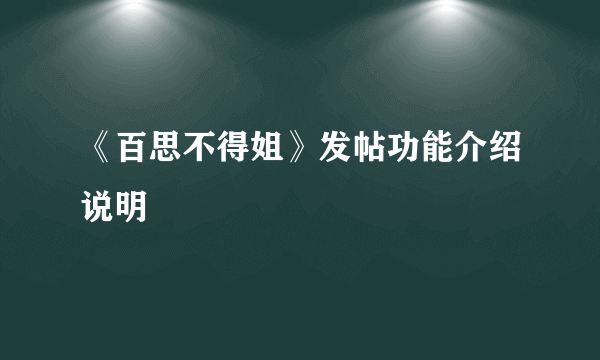 《百思不得姐》发帖功能介绍说明